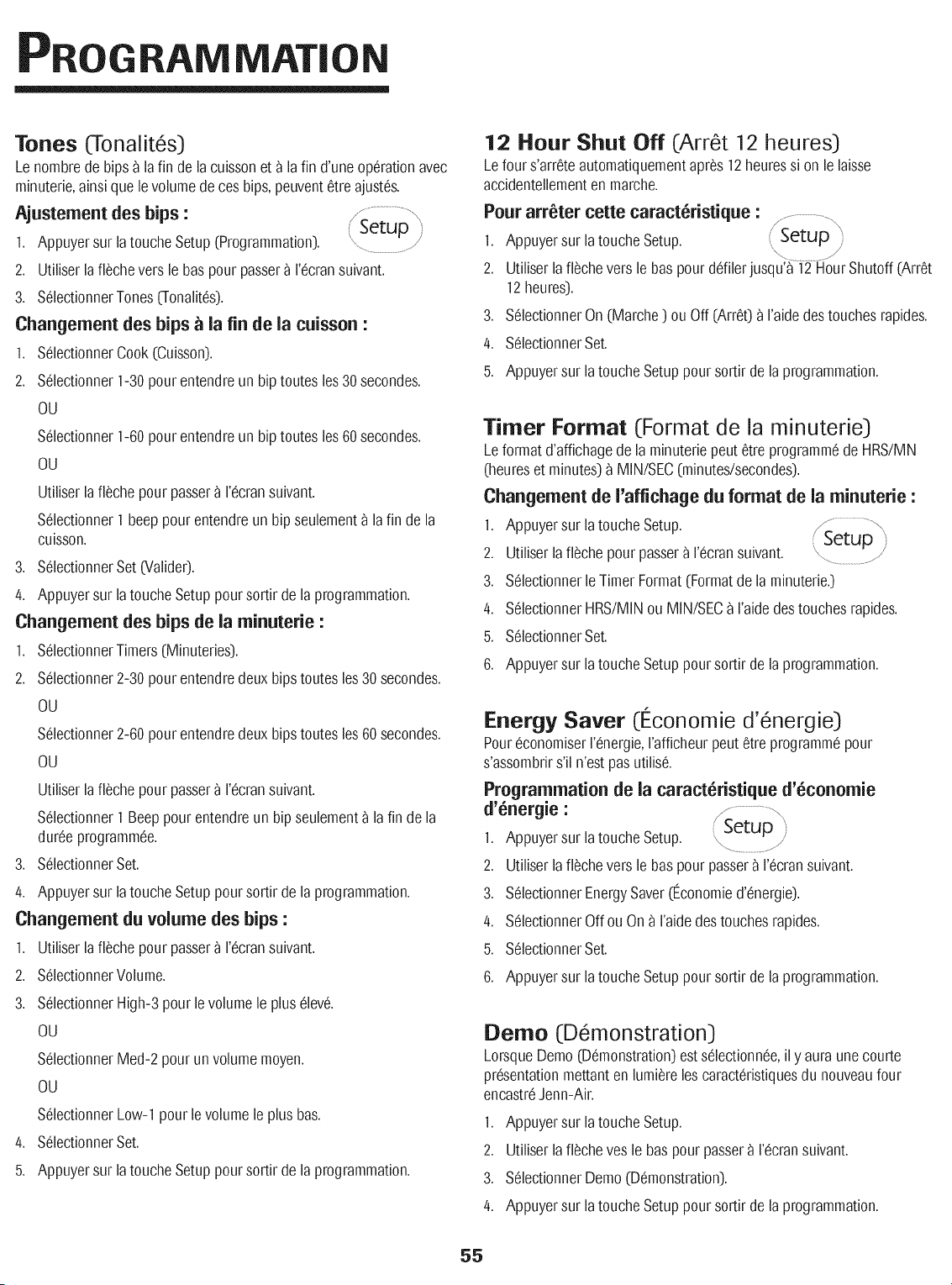 PROGRAMMATION

Tones (Tonalités)

Le nombre de bips à la fin de la cuisson et à la fin d'une opération avec minuterie, ainsi que le volume de ces bips, peuvent être ajustés.

Ajustement des bips :

Setup

1. Appuyer sur la touche Setup (Programmation).

2. Utiliser la flèche vers le bas pour passer à l'écran suivant.

3. Sélectionner Tones (Tonalités).

Changement des bips à la fin de la cuisson :

1. Sélectionner Cook (Cuisson).

2. Sélectionner 1-30 pour entendre un bip toutes les 30 secondes.

OU

Sélectionner 1-60 pour entendre un bip toutes les 60 secondes.

OU

Utiliser la flèche pour passer à l'écran suivant.

Sélectionner 1 beep pour entendre un bip seulement à la fin de la cuisson.

3. Sélectionner Set (Valider).

4. Appuyer sur la touche Setup pour sortir de la programmation.

Changement des bips de la minuterie :

1. Sélectionner Timers (Minuteries).

2. Sélectionner 2-30 pour entendre deux bips toutes les 30 secondes.

OU

Sélectionner 2-60 pour entendre deux bips toutes les 60 secondes.

OU

Utiliser la flèche pour passer à l'écran suivant.

Sélectionner 1 Beep pour entendre un bip seulement à la fin de la durée programmée.

3. Sélectionner Set.

4. Appuyer sur la touche Setup pour sortir de la programmation.

Changement du volume des bips :

1. Utiliser la flèche pour passer à l'écran suivant.

2. Sélectionner Volume.

3. Sélectionner High-3 pour le volume le plus élevé.

OU

Sélectionner Med-2 pour un volume moyen.

OU

Sélectionner Low-1 pour le volume le plus bas.

4. Sélectionner Set.

5. Appuyer sur la touche Setup pour sortir de la programmation.

12 Hour Shut Off (Arrêt 12 heures)

Le four s'arrête automatiquement après 12 heures si on le laisse accidentellement en marche.

Pour arrêter cette caractéristique :

Setup

1. Appuyer sur la touche Setup.

2. Utiliser la flèche vers le bas pour défiler jusqu'à 12 Hour Shutoff (Arrêt 12 heures).

3. Sélectionner On (Marche ) ou Off (Arrêt) à l'aide des touches rapides.

4. Sélectionner Set.

5. Appuyer sur la touche Setup pour sortir de la programmation.

Timer Format (Format de la minuterie)

Le format d'affichage de la minuterie peut être programmé de HRS/MN (heures et minutes) à MIN/SEC (minutes/secondes).

Changement de l'affichage du format de la minuterie :

Setup

1. Appuyer sur la touche Setup.

2. Utiliser la flèche pour passer à l'écran suivant.

3. Sélectionner le Timer Format (Format de la minuterie.)

4. Sélectionner HRS/MIN ou MIN/SEC à l'aide des touches rapides.

5. Sélectionner Set.

6. Appuyer sur la touche Setup pour sortir de la programmation.

Energy Saver (Économie d'énergie)

Pour économiser l'énergie, l'afficheur peut être programmé pour s'assombrir s'il n'est pas utilisé.

Programmation de la caractéristique d'économie d'énergie :

Setup

1. Appuyer sur la touche Setup.

2. Utiliser la flèche vers le bas pour passer à l'écran suivant.

3. Sélectionner Energy Saver (Économie d'énergie).

4. Sélectionner Off ou On à l'aide des touches rapides.

5. Sélectionner Set.

6. Appuyer sur la touche Setup pour sortir de la programmation.

Demo (Démonstration)

Lorsque Demo (Démonstration) est sélectionnée, il y aura une courte présentation mettant en lumière les caractéristiques du nouveau four encastré Jenn-Air.

1. Appuyer sur la touche Setup.

2. Utiliser la flèche ves le bas pour passer à l'écran suivant.

3. Sélectionner Demo (Démonstration).

4. Appuyer sur la touche Setup pour sortir de la programmation.

55